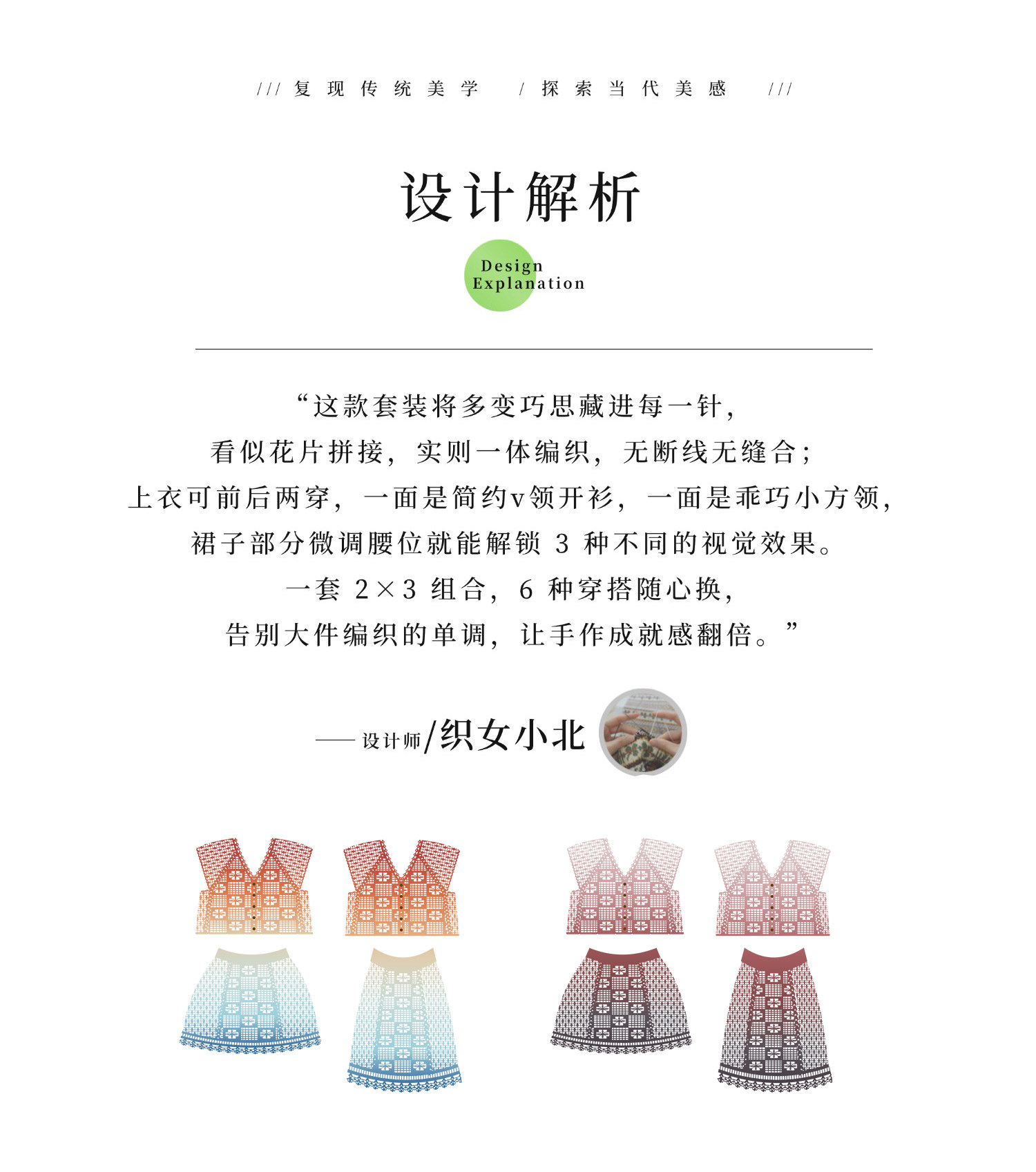 /// 复现传统美学 / 探索当代美感 ///

设计解析

Design Explanation

“这款套装将多变巧思藏进每一针,
看似花片拼接,实则一体编织,无断线无缝合;
上衣可前后两穿,一面是简约v领开衫,一面是乖巧小方领,
裙子部分微调腰位就能解锁 3 种不同的视觉效果。
一套 2×3 组合,6 种穿搭随心换,
告别大件编织的单调,让手作成就感翻倍。”

—— 设计师/织女小北